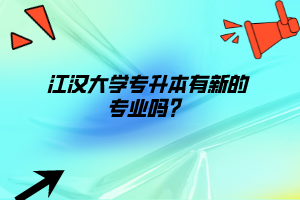 江汉大学专升本有新的专业吗？